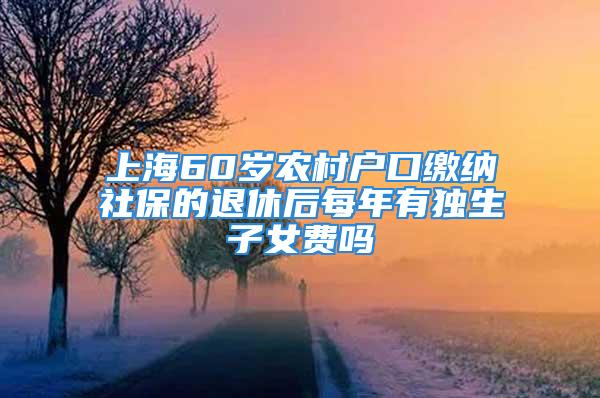 上海60岁农村户口缴纳社保的退休后每年有独生子女费吗